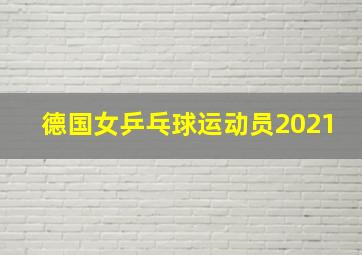 德国女乒乓球运动员2021